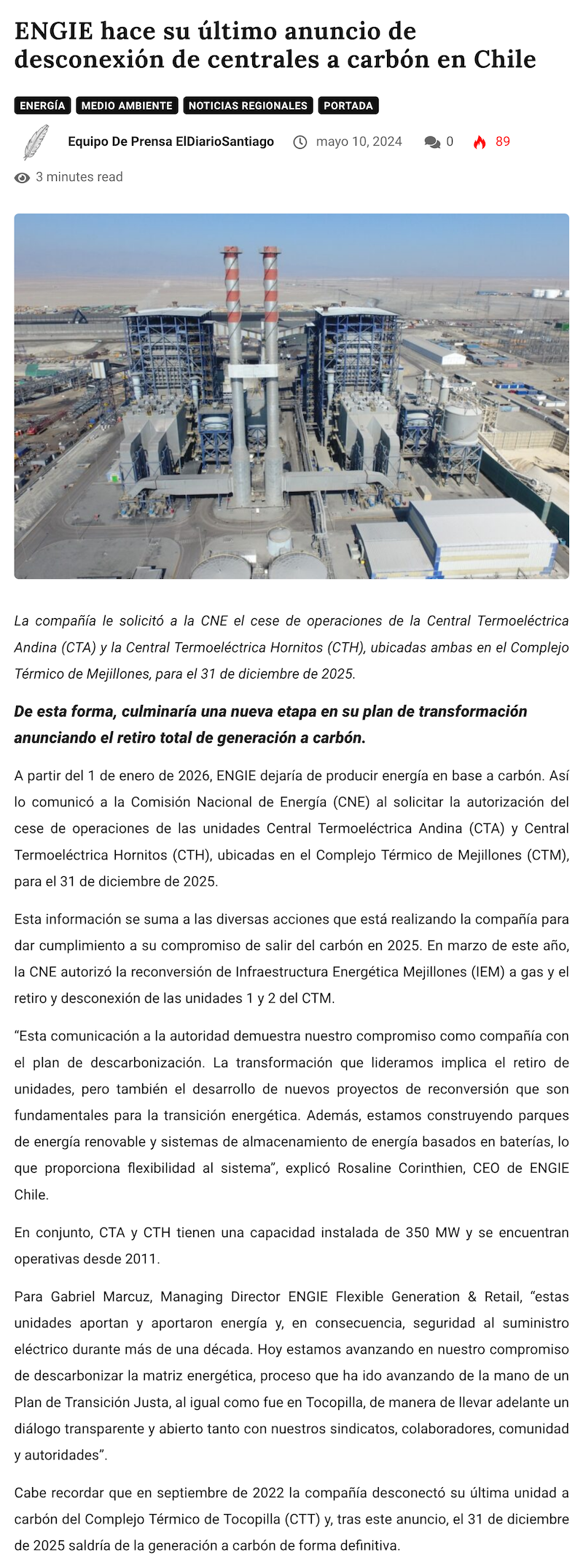 ENGIE hace su último anuncio de desconexión de centrales a carbón en Chile

ENERGÍA MEDIO AMBIENTE NOTICIAS REGIONALES PORTADA

Equipo De Prensa ElDiarioSantiago mayo 10, 2024 0 89

3 minutes read

La compañía le solicitó a la CNE el cese de operaciones de la Central Termoeléctrica Andina (CTA) y la Central Termoeléctrica Hornitos (CTH), ubicadas ambas en el Complejo Térmico de Mejillones, para el 31 de diciembre de 2025.

De esta forma, culminaría una nueva etapa en su plan de transformación anunciando el retiro total de generación a carbón.

A partir del 1 de enero de 2026, ENGIE dejaría de producir energía en base a carbón. Así lo comunicó a la Comisión Nacional de Energía (CNE) al solicitar la autorización del cese de operaciones de las unidades Central Termoeléctrica Andina (CTA) y Central Termoeléctrica Hornitos (CTH), ubicadas en el Complejo Térmico de Mejillones (CTM), para el 31 de diciembre de 2025.

Esta información se suma a las diversas acciones que está realizando la compañía para dar cumplimiento a su compromiso de salir del carbón en 2025. En marzo de este año, la CNE autorizó la reconversión de Infraestructura Energética Mejillones (IEM) a gas y el retiro y desconexión de las unidades 1 y 2 del CTM.

“Esta comunicación a la autoridad demuestra nuestro compromiso como compañía con el plan de descarbonización. La transformación que lideramos implica el retiro de unidades, pero también el desarrollo de nuevos proyectos de reconversión que son fundamentales para la transición energética. Además, estamos construyendo parques de energía renovable y sistemas de almacenamiento de energía basados en baterías, lo que proporciona flexibilidad al sistema”, explicó Rosaline Corinthien, CEO de ENGIE Chile.

En conjunto, CTA y CTH tienen una capacidad instalada de 350 MW y se encuentran operativas desde 2011.

Para Gabriel Marcuz, Managing Director ENGIE Flexible Generation & Retail, “estas unidades aportan y aportaron energía y, en consecuencia, seguridad al suministro eléctrico durante más de una década. Hoy estamos avanzando en nuestro compromiso de descarbonizar la matriz energética, proceso que ha ido avanzando de la mano de un Plan de Transición Justa, al igual como fue en Tocopilla, de manera de llevar adelante un diálogo transparente y abierto tanto con nuestros sindicatos, colaboradores, comunidad y autoridades”.

Cabe recordar que en septiembre de 2022 la compañía desconectó su última unidad a carbón del Complejo Térmico de Tocopilla (CTT) y, tras este anuncio, el 31 de diciembre de 2025 saldría de la generación a carbón de forma definitiva.